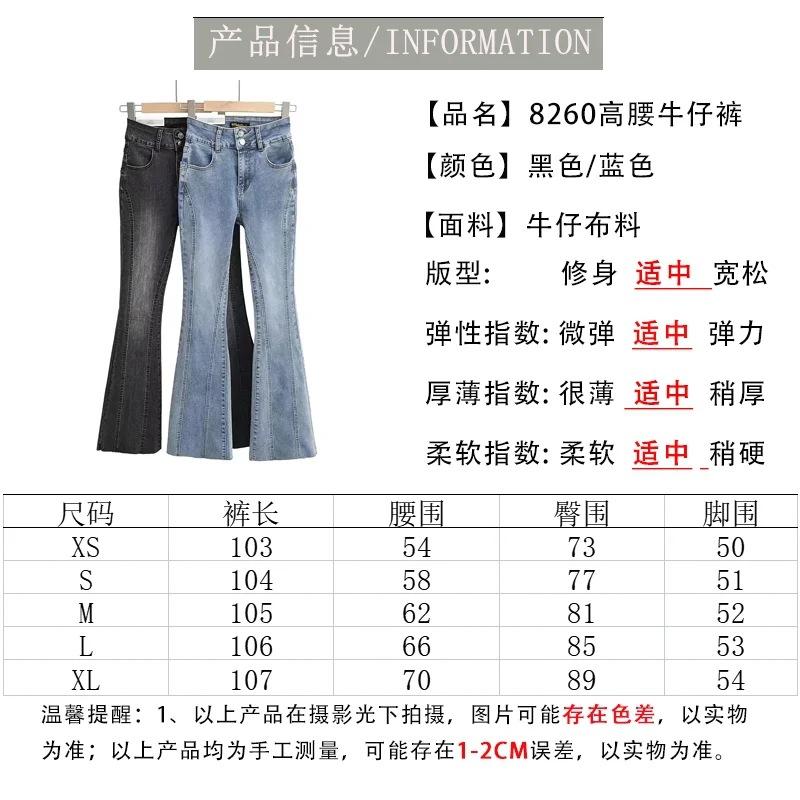 产品信息/INFORMATION

【品名】8260高腰牛仔裤

【颜色】黑色/蓝色

【面料】牛仔布料

版型: 修身 适中 宽松

弹性指数: 微弹 适中 弹力

厚薄指数: 很薄 适中 稍厚

柔软指数: 柔软 适中 稍硬

| 尺码 | 裤长 | 腰围 | 臀围 | 脚围 |
|---|---|---|---|---|
| XS | 103 | 54 | 73 | 50 |
| S | 104 | 58 | 77 | 51 |
| M | 105 | 62 | 81 | 52 |
| L | 106 | 66 | 85 | 53 |
| XL | 107 | 70 | 89 | 54 |

温馨提醒：1、以上产品在摄影光下拍摄，图片可能存在色差，以实物为准；以上产品均为手工测量，可能存在1-2CM误差，以实物为准。